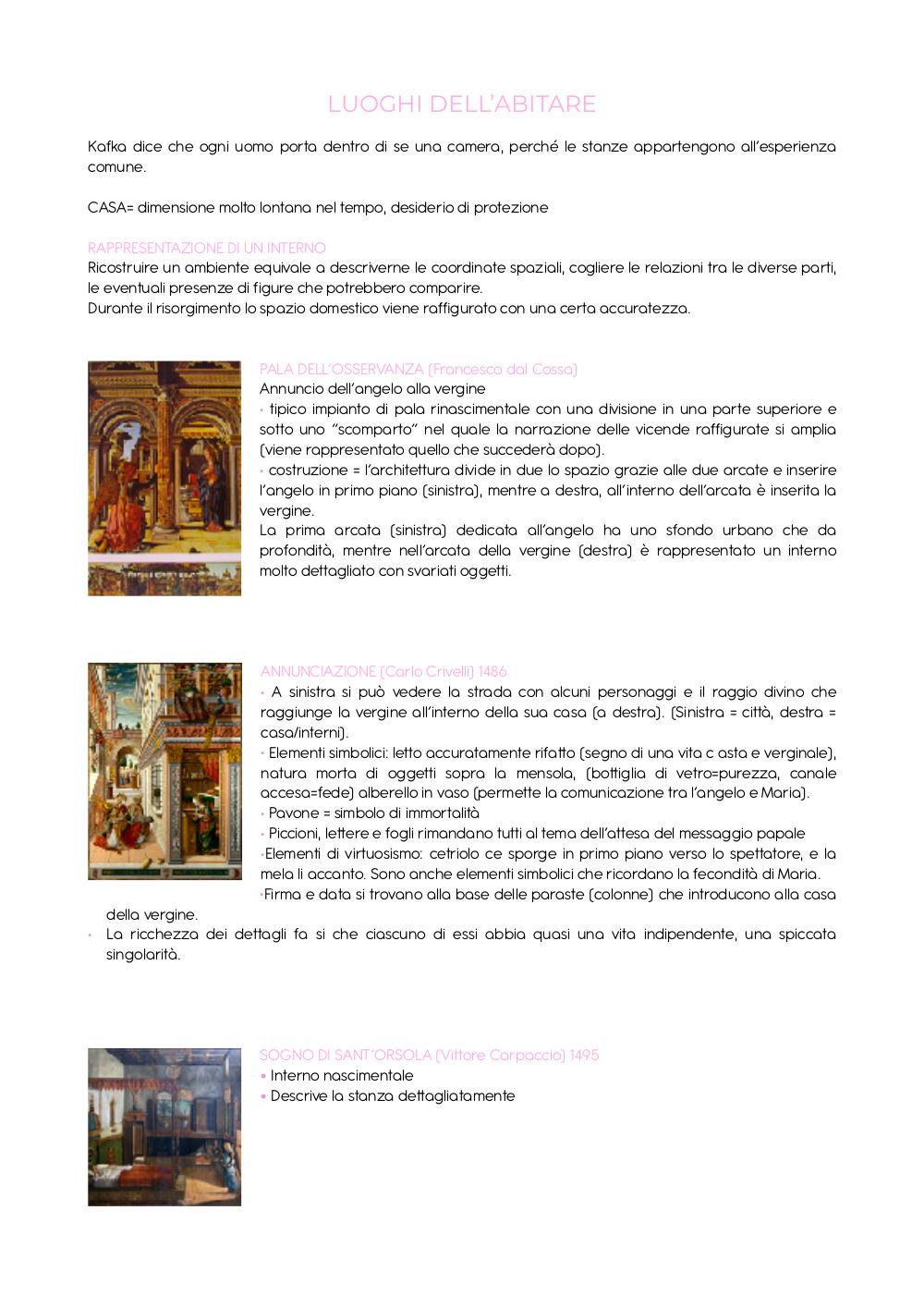 LUOGHI DELL'ABITARE

Kafka dice che ogni uomo porta dentro di se una camera, perché le stanze appartengono all'esperienza comune.

CASA= dimensione molto lontana nel tempo, desiderio di protezione

RAPPRESENTAZIONE DI UN INTERNO
Ricostruire un ambiente equivale a descriverne le coordinate spaziali, cogliere le relazioni tra le diverse parti, le eventuali presenze di figure che potrebbero comparire.
Durante il risorgimento lo spazio domestico viene raffigurato con una certa accuratezza.

PALA DELL'OSSERVANZA (Francesco dal Cossa)
Annuncio dell'angelo alla vergine
• tipico impianto di pala rinascimentale con una divisione in una parte superiore e sotto uno "scomparto" nel quale la narrazione delle vicende raffigurate si amplia (viene rappresentato quello che succederà dopo).
• costruzione = l'architettura divide in due lo spazio grazie alle due arcate e inserire l'angelo in primo piano (sinistra), mentre a destra, all'interno dell'arcata è inserita la vergine.
La prima arcata (sinistra) dedicata all'angelo ha uno sfondo urbano che da profondità, mentre nell'arcata della vergine (destra) è rappresentato un interno molto dettagliato con svariati oggetti.

ANNUNCIAZIONE (Carlo Crivelli) 1486
• A sinistra si può vedere la strada con alcuni personaggi e il raggio divino che raggiunge la vergine all'interno della sua casa (a destra). (Sinistra = città, destra = casa/interni).
• Elementi simbolici: letto accuratamente rifatto (segno di una vita c asta e verginale), natura morta di oggetti sopra la mensola, (bottiglia di vetro=purezza, canale accesa=fede) alberello in vaso (permette la comunicazione tra l'angelo e Maria).
• Pavone = simbolo di immortalità
• Piccioni, lettere e fogli rimandano tutti al tema dell'attesa del messaggio papale
•Elementi di virtuosismo: cetriolo ce sporge in primo piano verso lo spettatore, e la mela li accanto. Sono anche elementi simbolici che ricordano la fecondità di Maria.
•Firma e data si trovano alla base delle paraste (colonne) che introducono alla casa della vergine.
• La ricchezza dei dettagli fa si che ciascuno di essi abbia quasi una vita indipendente, una spiccata singolarità.

SOGNO DI SANT'ORSOLA (Vittore Carpaccio) 1495
• Interno nascimentale
• Descrive la stanza dettagliatamente